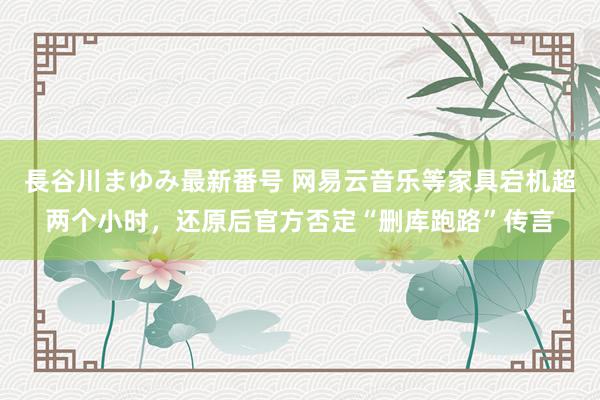 長谷川まゆみ最新番号 网易云音乐等家具宕机超两个小时，还原后官方否定“删库跑路”传言